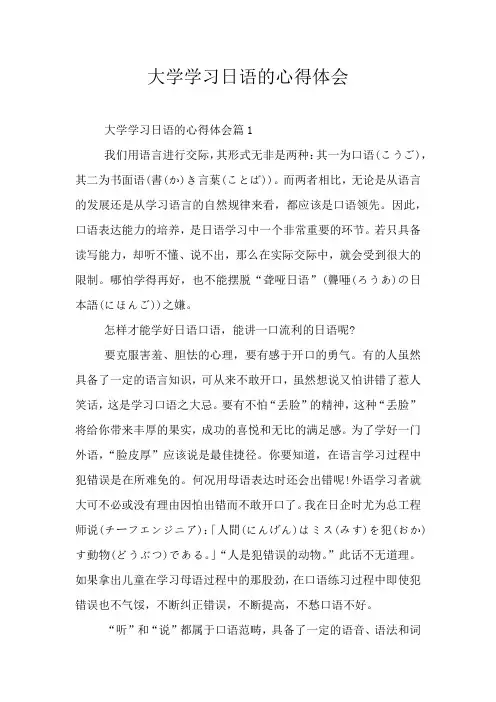 大学学习日语的心得体会

大学学习日语的心得体会篇1

我们用语言进行交际，其形式无非是两种：其一为口语(こうご)，其二为书面语(書(か)き言葉(ことば))。而两者相比，无论是从语言的发展还是从学习语言的自然规律来看，都应该是口语领先。因此，口语表达能力的培养，是日语学习中一个非常重要的环节。若只具备读写能力，却听不懂、说不出，那么在实际交际中，就会受到很大的限制。哪怕学得再好，也不能摆脱“聋哑日语”(聾唖(ろうあ)の日本語(にほんご))之嫌。

怎样才能学好日语口语，能讲一口流利的日语呢?

要克服害羞、胆怯的心理，要有感于开口的勇气。有的人虽然具备了一定的语言知识，可从来不敢开口，虽然想说又怕讲错了惹人笑话，这是学习口语之大忌。要有不怕“丢脸”的精神，这种“丢脸”将给你带来丰厚的果实，成功的喜悦和无比的满足感。为了学好一门外语，“脸皮厚”应该说是最佳捷径。你要知道，在语言学习过程中犯错误是在所难免的。何况用母语表达时还会出错呢!外语学习者就大可不必或没有理由因怕出错而不敢开口了。我在日企时尤为总工程师说(チーフエンジニア)：「人間(にんげん)はミス(みす)を犯(おか)す動物(どうぶつ)である。」“人是犯错误的动物。”此话不无道理。如果拿出儿童在学习母语过程中的那股劲，在口语练习过程中即使犯错误也不气馁，不断纠正错误，不断提高，不愁口语不好。

“听”和“说”都属于口语范畴，具备了一定的语音、语法和词